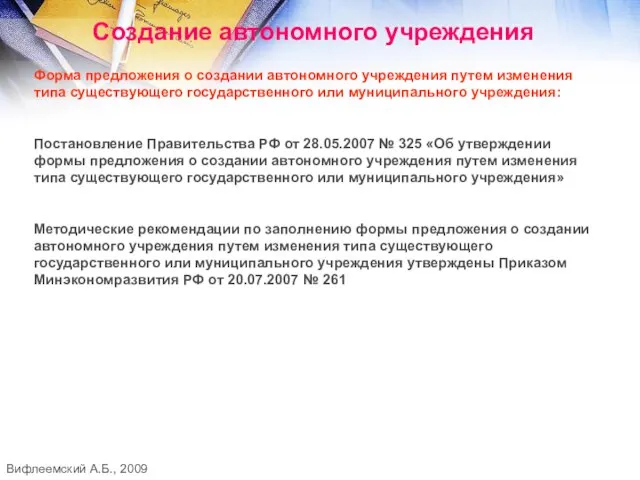 Создание автономного учреждения

Форма предложения о создании автономного учреждения путем изменения типа существующего государственного или муниципального учреждения:

Постановление Правительства РФ от 28.05.2007 № 325 «Об утверждении формы предложения о создании автономного учреждения путем изменения типа существующего государственного или муниципального учреждения»

Методические рекомендации по заполнению формы предложения о создании автономного учреждения путем изменения типа существующего государственного или муниципального учреждения утверждены Приказом Минэкономразвития РФ от 20.07.2007 № 261

Вифлеемский А.Б., 2009